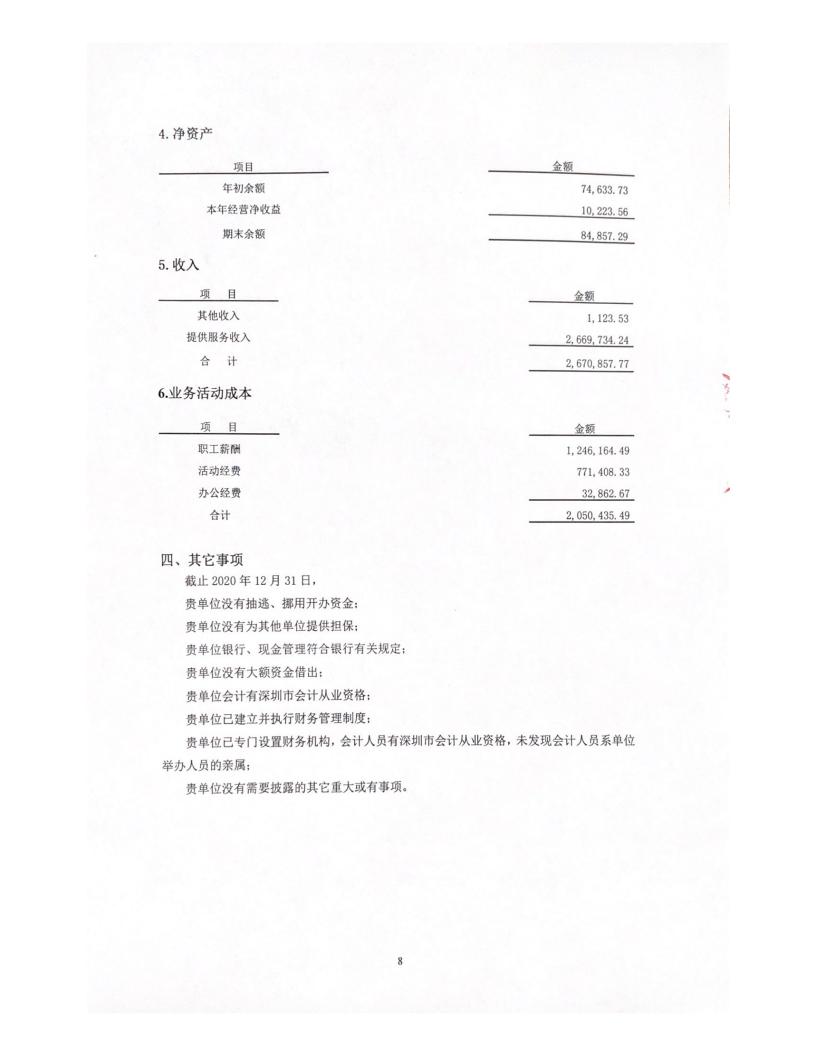 4. 净资产

| 项目 | 金额 |
|---|---|
| 年初余额 | 74,633.73 |
| 本年经营净收益 | 10,223.56 |
| 期末余额 | 84,857.29 |

5. 收入

| 项 目 | 金额 |
|---|---|
| 其他收入 | 1,123.53 |
| 提供服务收入 | 2,669,734.24 |
| 合 计 | 2,670,857.77 |

6.业务活动成本

| 项 目 | 金额 |
|---|---|
| 职工薪酬 | 1,246,164.49 |
| 活动经费 | 771,408.33 |
| 办公经费 | 32,862.67 |
| 合计 | 2,050,435.49 |

四、其它事项

截止 2020 年 12 月 31 日，

贵单位没有抽逃、挪用开办资金；

贵单位没有为其他单位提供担保；

贵单位银行、现金管理符合银行有关规定；

贵单位没有大额资金借出；

贵单位会计有深圳市会计从业资格；

贵单位已建立并执行财务管理制度；

贵单位已专门设置财务机构，会计人员有深圳市会计从业资格，未发现会计人员系单位举办人员的亲属；

贵单位没有需要披露的其它重大或有事项。

8